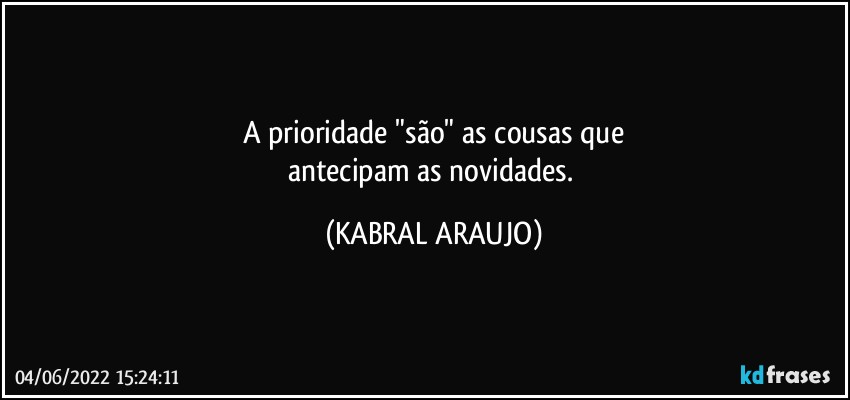 A prioridade "são" as cousas que antecipam as novidades.

(KABRAL ARAUJO)

04/06/2022 15:24:11

kdfrases